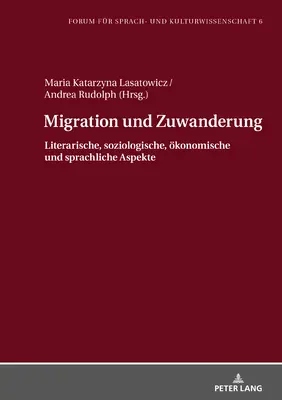 FORUM FÜR SPRACH- UND KULTURWISSENSCHAFT 6

Maria Katarzyna Lasatowicz / Andrea Rudolph (Hrsg.)

Migration und Zuwanderung

Literarische, soziologische, ökonomische und sprachliche Aspekte

PETER LANG